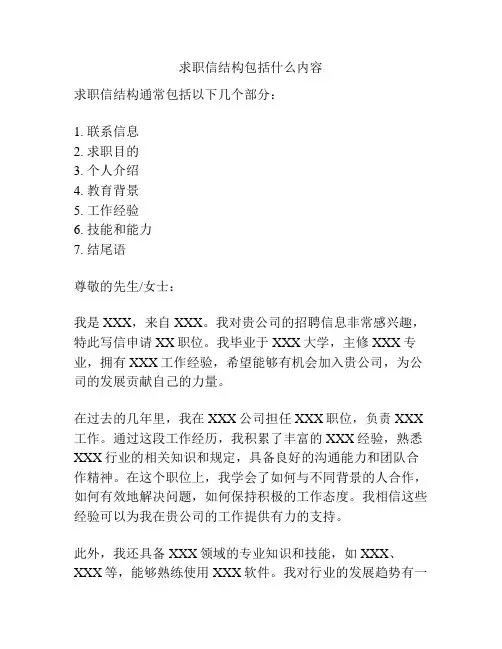 求职信结构包括什么内容

求职信结构通常包括以下几个部分：

1. 联系信息
2. 求职目的
3. 个人介绍
4. 教育背景
5. 工作经验
6. 技能和能力
7. 结尾语

尊敬的先生/女士：

我是 XXX，来自 XXX。我对贵公司的招聘信息非常感兴趣，特此写信申请 XX 职位。我毕业于 XXX 大学，主修 XXX 专业，拥有 XXX 工作经验，希望能够有机会加入贵公司，为公司的发展贡献自己的力量。

在过去的几年里，我在 XXX 公司担任 XXX 职位，负责 XXX 工作。通过这段工作经历，我积累了丰富的 XXX 经验，熟悉 XXX 行业的相关知识和规定，具备良好的沟通能力和团队合作精神。在这个职位上，我学会了如何与不同背景的人合作，如何有效地解决问题，如何保持积极的工作态度。我相信这些经验可以为我在贵公司的工作提供有力的支持。

此外，我还具备 XXX 领域的专业知识和技能，如 XXX、XXX 等，能够熟练使用 XXX 软件。我对行业的发展趋势有一